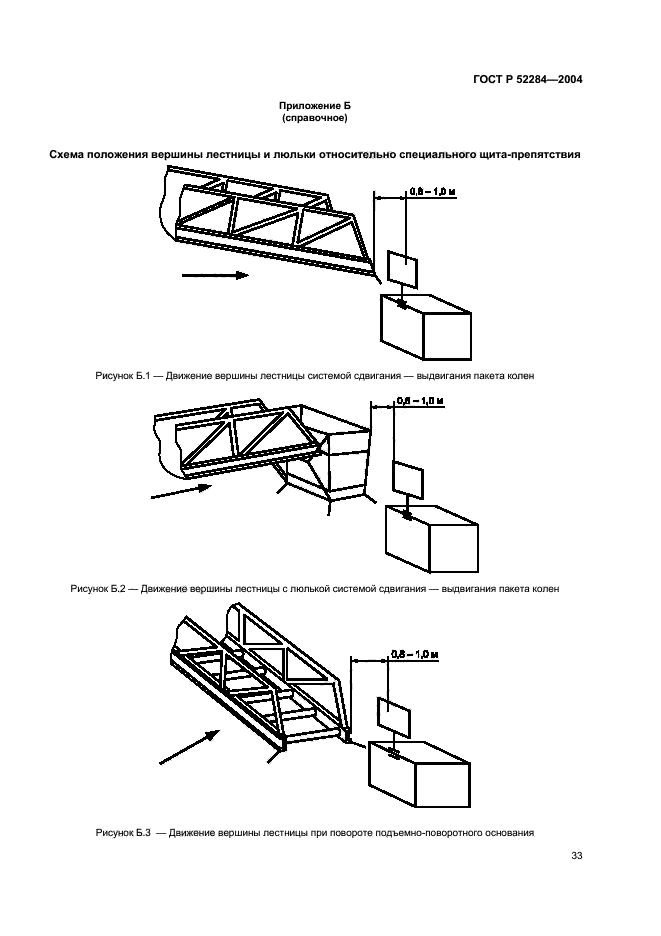 ГОСТ Р 52284—2004

Приложение Б
(справочное)

Схема положения вершины лестницы и люльки относительно специального щита-препятствия

0,8 – 1,0 м

Рисунок Б.1 — Движение вершины лестницы системой сдвигания — выдвигания пакета колен

0,8 – 1,0 м

Рисунок Б.2 — Движение вершины лестницы с люлькой системой сдвигания — выдвигания пакета колен

0,8 – 1,0 м

Рисунок Б.3 — Движение вершины лестницы при повороте подъемно-поворотного основания

33